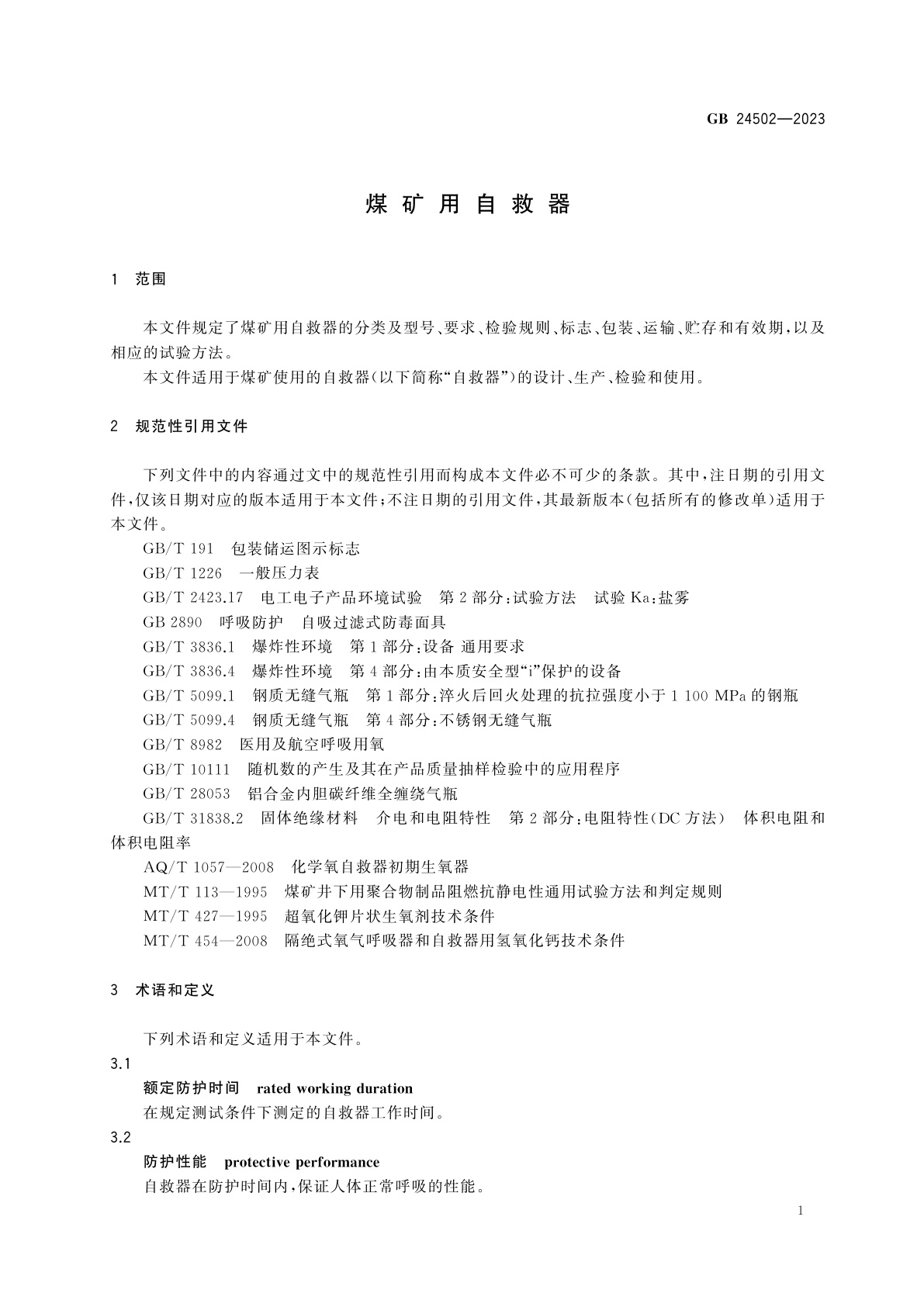 GB 24502—2023

煤矿用自救器

1 范围

本文件规定了煤矿用自救器的分类及型号、要求、检验规则、标志、包装、运输、贮存和有效期，以及相应的试验方法。

本文件适用于煤矿使用的自救器(以下简称“自救器”)的设计、生产、检验和使用。

2 规范性引用文件

下列文件中的内容通过文中的规范性引用而构成本文件必不可少的条款。其中，注日期的引用文件，仅该日期对应的版本适用于本文件；不注日期的引用文件，其最新版本(包括所有的修改单)适用于本文件。

GB/T 191 包装储运图示标志

GB/T 1226 一般压力表

GB/T 2423.17 电工电子产品环境试验 第2部分：试验方法 试验Ka：盐雾

GB 2890 呼吸防护 自吸过滤式防毒面具

GB/T 3836.1 爆炸性环境 第1部分：设备 通用要求

GB/T 3836.4 爆炸性环境 第4部分：由本质安全型“i”保护的设备

GB/T 5099.1 钢质无缝气瓶 第1部分：淬火后回火处理的抗拉强度小于1 100 MPa的钢瓶

GB/T 5099.4 钢质无缝气瓶 第4部分：不锈钢无缝气瓶

GB/T 8982 医用及航空呼吸用氧

GB/T 10111 随机数的产生及其在产品质量抽样检验中的应用程序

GB/T 28053 铝合金内胆碳纤维全缠绕气瓶

GB/T 31838.2 固体绝缘材料 介电和电阻特性 第2部分：电阻特性(DC方法) 体积电阻和体积电阻率

AQ/T 1057—2008 化学氧自救器初期生氧器

MT/T 113—1995 煤矿井下用聚合物制品阻燃抗静电性通用试验方法和判定规则

MT/T 427—1995 超氧化钾片状生氧剂技术条件

MT/T 454—2008 隔绝式氧气呼吸器和自救器用氢氧化钙技术条件

3 术语和定义

下列术语和定义适用于本文件。

3.1

额定防护时间 rated working duration

在规定测试条件下测定的自救器工作时间。

3.2

防护性能 protective performance

自救器在防护时间内，保证人体正常呼吸的性能。

1